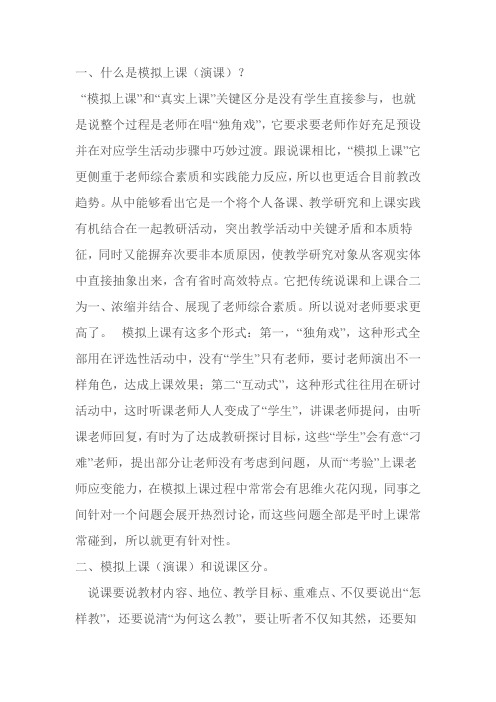 一、什么是模拟上课（演课）？

“模拟上课”和“真实上课”关键区分是没有学生直接参与，也就是说整个过程是老师在唱“独角戏”，它要求要老师作好充足预设并在对应学生活动步骤中巧妙过渡。跟说课相比，“模拟上课”它更侧重于老师综合素质和实践能力反应，所以也更适合目前教改趋势。从中能够看出它是一个将个人备课、教学研究和上课实践有机结合在一起教研活动，突出教学活动中关键矛盾和本质特征，同时又能摒弃次要非本质原因，使教学研究对象从客观实体中直接抽象出来，含有省时高效特点。它把传统说课和上课合二为一、浓缩并结合、展现了老师综合素质。所以说对老师要求更高了。 模拟上课有这多个形式：第一，“独角戏”，这种形式全部用在评选性活动中，没有“学生”只有老师，要讨老师演出不一样角色，达成上课效果；第二“互动式”，这种形式往往用在研讨活动中，这时听课老师人人变成了“学生”，讲课老师提问，由听课老师回复，有时为了达成教研探讨目标，这些“学生”会有意“刁难”老师，提出部分让老师没有考虑到问题，从而“考验”上课老师应变能力，在模拟上课过程中常常会有思维火花闪现，同事之间针对一个问题会展开热烈讨论，而这些问题全部是平时上课常常碰到，所以就更有针对性。

二、模拟上课（演课）和说课区分。

说课要说教材内容、地位、教学目标、重难点、不仅要说出“怎样教”，还要说清“为何这么教”，要让听者不仅知其然，还要知